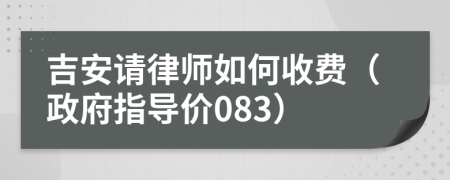 吉安请律师如何收费（政府指导价083）